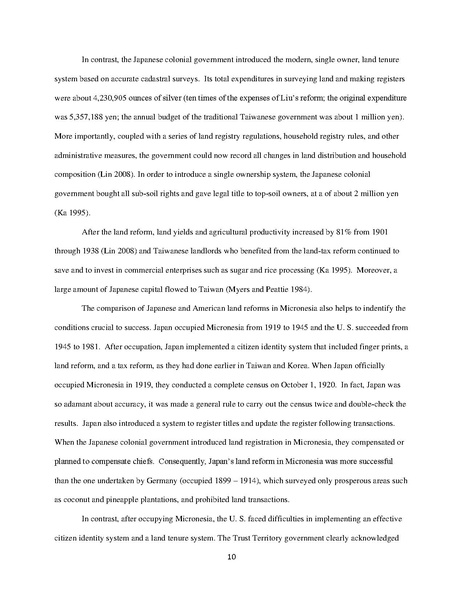 In contrast, the Japanese colonial government introduced the modern, single owner, land tenure system based on accurate cadastral surveys. Its total expenditures in surveying land and making registers were about 4,230,905 ounces of silver (ten times of the expenses of Liu's reform; the original expenditure was 5,357,188 yen; the annual budget of the traditional Taiwanese government was about 1 million yen). More importantly, coupled with a series of land registry regulations, household registry rules, and other administrative measures, the government could now record all changes in land distribution and household composition (Lin 2008). In order to introduce a single ownership system, the Japanese colonial government bought all sub-soil rights and gave legal title to top-soil owners, at a of about 2 million yen (Ka 1995).

After the land reform, land yields and agricultural productivity increased by 81% from 1901 through 1938 (Lin 2008) and Taiwanese landlords who benefited from the land-tax reform continued to save and to invest in commercial enterprises such as sugar and rice processing (Ka 1995). Moreover, a large amount of Japanese capital flowed to Taiwan (Myers and Peattie 1984).

The comparison of Japanese and American land reforms in Micronesia also helps to indentify the conditions crucial to success. Japan occupied Micronesia from 1919 to 1945 and the U. S. succeeded from 1945 to 1981. After occupation, Japan implemented a citizen identity system that included finger prints, a land reform, and a tax reform, as they had done earlier in Taiwan and Korea. When Japan officially occupied Micronesia in 1919, they conducted a complete census on October 1, 1920. In fact, Japan was so adamant about accuracy, it was made a general rule to carry out the census twice and double-check the results. Japan also introduced a system to register titles and update the register following transactions. When the Japanese colonial government introduced land registration in Micronesia, they compensated or planned to compensate chiefs. Consequently, Japan's land reform in Micronesia was more successful than the one undertaken by Germany (occupied 1899 – 1914), which surveyed only prosperous areas such as coconut and pineapple plantations, and prohibited land transactions.

In contrast, after occupying Micronesia, the U. S. faced difficulties in implementing an effective citizen identity system and a land tenure system. The Trust Territory government clearly acknowledged

10